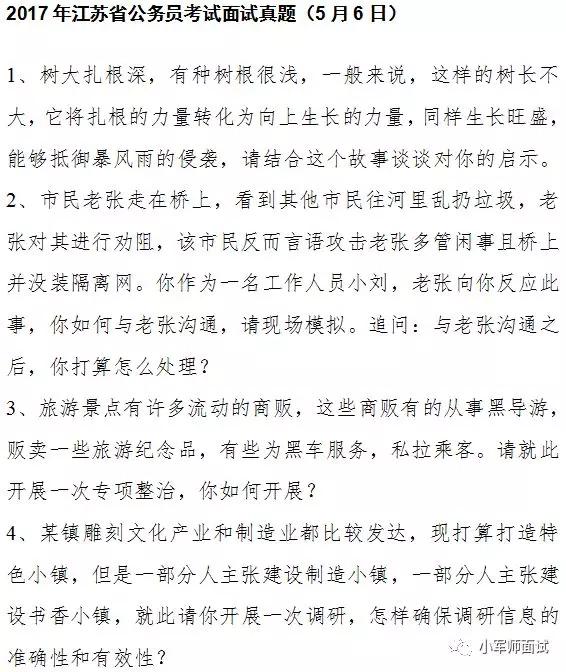 2017 年江苏省公务员考试面试真题（5 月 6 日）

1、树大扎根深，有种树根很浅，一般来说，这样的树长不大，它将扎根的力量转化为向上生长的力量，同样生长旺盛，能够抵御暴风雨的侵袭，请结合这个故事谈谈对你的启示。

2、市民老张走在桥上，看到其他市民往河里乱扔垃圾，老张对其进行劝阻，该市民反而言语攻击老张多管闲事且桥上并没装隔离网。你作为一名工作人员小刘，老张向你反应此事，你如何与老张沟通，请现场模拟。追问：与老张沟通之后，你打算怎么处理？

3、旅游景点有许多流动的商贩，这些商贩有的从事黑导游，贩卖一些旅游纪念品，有些为黑车服务，私拉乘客。请就此开展一次专项整治，你如何开展？

4、某镇雕刻文化产业和制造业都比较发达，现打算打造特色小镇，但是一部分人主张建设制造小镇，一部分人主张建设书香小镇，就此请你开展一次调研，怎样确保调研信息的准确性和有效性？

小军师面试